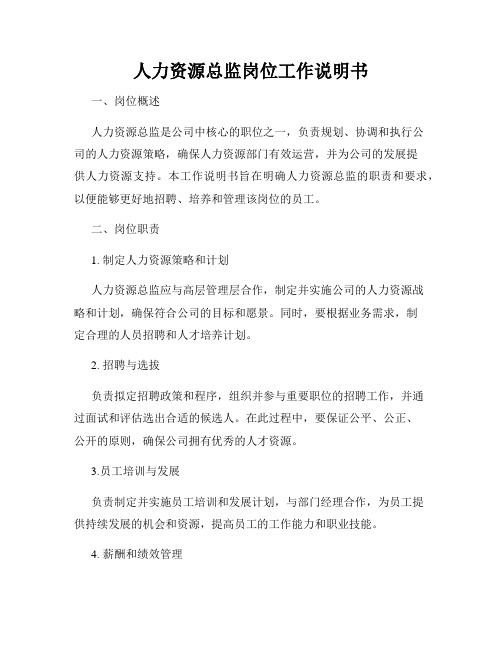 人力资源总监岗位工作说明书

一、岗位概述

人力资源总监是公司中核心的职位之一，负责规划、协调和执行公司的人力资源策略，确保人力资源部门有效运营，并为公司的发展提供人力资源支持。本工作说明书旨在明确人力资源总监的职责和要求，以便能够更好地招聘、培养和管理该岗位的员工。

二、岗位职责

1. 制定人力资源策略和计划

人力资源总监应与高层管理层合作，制定并实施公司的人力资源战略和计划，确保符合公司的目标和愿景。同时，要根据业务需求，制定合理的人员招聘和人才培养计划。

2. 招聘与选拔

负责拟定招聘政策和程序，组织并参与重要职位的招聘工作，并通过面试和评估选出合适的候选人。在此过程中，要保证公平、公正、公开的原则，确保公司拥有优秀的人才资源。

3.员工培训与发展

负责制定并实施员工培训和发展计划，与部门经理合作，为员工提供持续发展的机会和资源，提高员工的工作能力和职业技能。

4. 薪酬和绩效管理